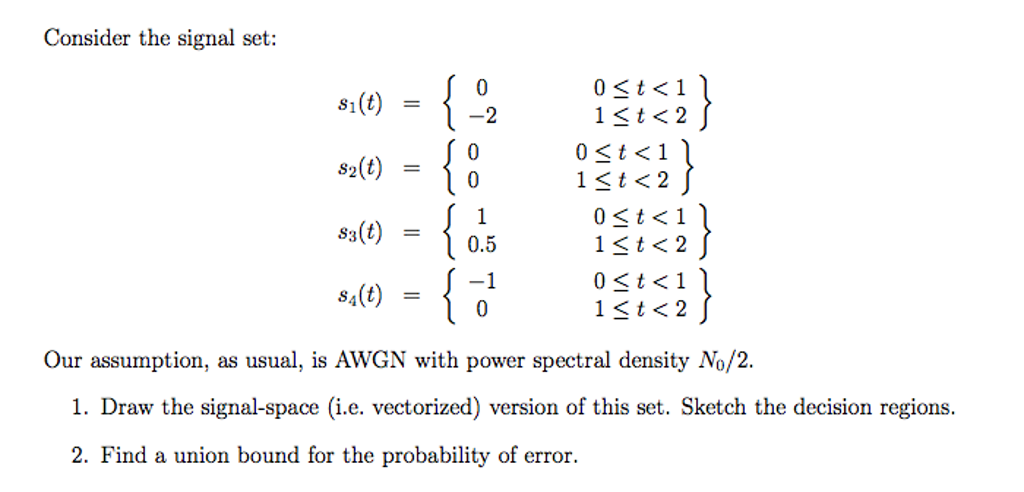 Consider the signal set:

$s_1(t) = \left\{ \begin{array}{ll} 0 & 0 \le t < 1 \\ -2 & 1 \le t < 2 \end{array} \right\}$

$s_2(t) = \left\{ \begin{array}{ll} 0 & 0 \le t < 1 \\ 0 & 1 \le t < 2 \end{array} \right\}$

$s_3(t) = \left\{ \begin{array}{ll} 1 & 0 \le t < 1 \\ 0.5 & 1 \le t < 2 \end{array} \right\}$

$s_4(t) = \left\{ \begin{array}{ll} -1 & 0 \le t < 1 \\ 0 & 1 \le t < 2 \end{array} \right\}$

Our assumption, as usual, is AWGN with power spectral density $N_0/2$.

1. Draw the signal-space (i.e. vectorized) version of this set. Sketch the decision regions.

2. Find a union bound for the probability of error.